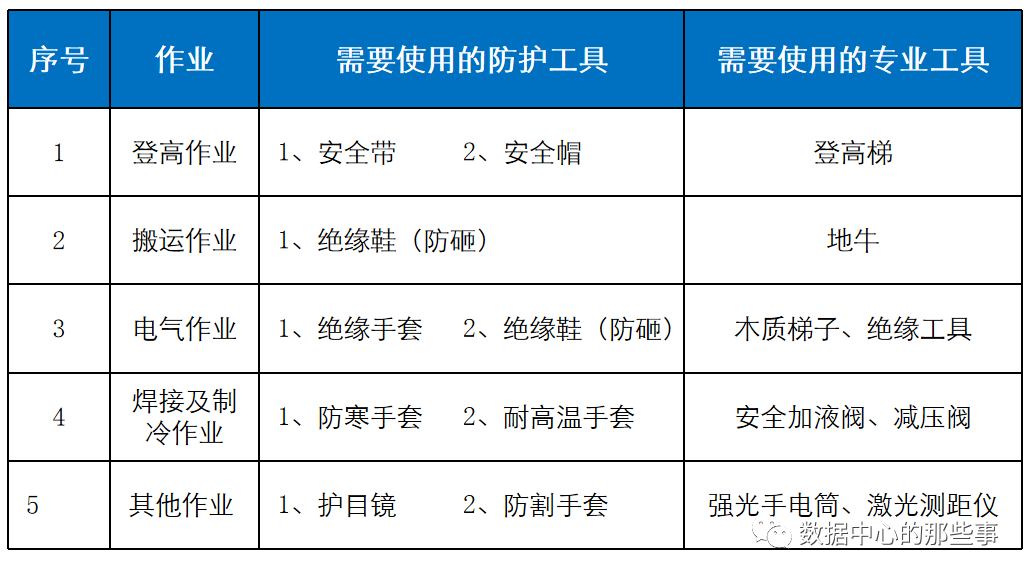 | 序号 | 作业 | 需要使用的防护工具 | 需要使用的专业工具 |
|---|---|---|---|
| 1 | 登高作业 | 1、安全带 2、安全帽 | 登高梯 |
| 2 | 搬运作业 | 1、绝缘鞋（防砸） | 地牛 |
| 3 | 电气作业 | 1、绝缘手套 2、绝缘鞋（防砸） | 木质梯子、绝缘工具 |
| 4 | 焊接及制冷作业 | 1、防寒手套 2、耐高温手套 | 安全加液阀、减压阀 |
| 5 | 其他作业 | 1、护目镜 2、防割手套 | 强光手电筒、激光测距仪 |

数据中心的那些事